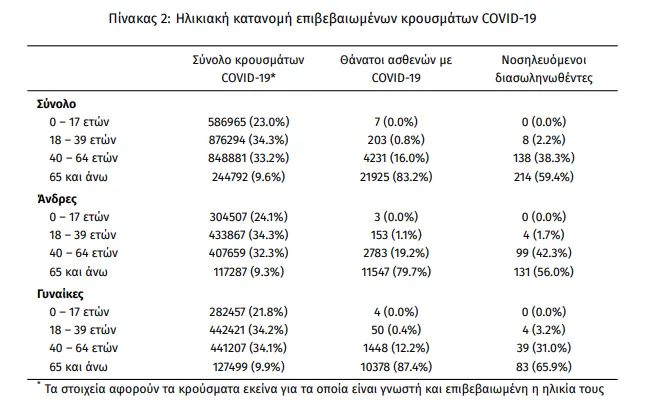 Πίνακας 2: Ηλικιακή κατανομή επιβεβαιωμένων κρουσμάτων COVID-19

| | Σύνολο κρουσμάτων COVID-19* | Θάνατοι ασθενών με COVID-19 | Νοσηλευόμενοι διασωληνωθέντες |
|---|---|---|---|
| Σύνολο | | | |
| 0 – 17 ετών | 586965 (23.0%) | 7 (0.0%) | 0 (0.0%) |
| 18 – 39 ετών | 876294 (34.3%) | 203 (0.8%) | 8 (2.2%) |
| 40 – 64 ετών | 848881 (33.2%) | 4231 (16.0%) | 138 (38.3%) |
| 65 και άνω | 244792 (9.6%) | 21925 (83.2%) | 214 (59.4%) |
| Άνδρες | | | |
| 0 – 17 ετών | 304507 (24.1%) | 3 (0.0%) | 0 (0.0%) |
| 18 – 39 ετών | 433867 (34.3%) | 153 (1.1%) | 4 (1.7%) |
| 40 – 64 ετών | 407659 (32.3%) | 2783 (19.2%) | 99 (42.3%) |
| 65 και άνω | 117287 (9.3%) | 11547 (79.7%) | 131 (56.0%) |
| Γυναίκες | | | |
| 0 – 17 ετών | 282457 (21.8%) | 4 (0.0%) | 0 (0.0%) |
| 18 – 39 ετών | 442421 (34.2%) | 50 (0.4%) | 4 (3.2%) |
| 40 – 64 ετών | 441207 (34.1%) | 1448 (12.2%) | 39 (31.0%) |
| 65 και άνω | 127499 (9.9%) | 10378 (87.4%) | 83 (65.9%) |

* Τα στοιχεία αφορούν τα κρούσματα εκείνα για τα οποία είναι γνωστή και επιβεβαιωμένη η ηλικία τους